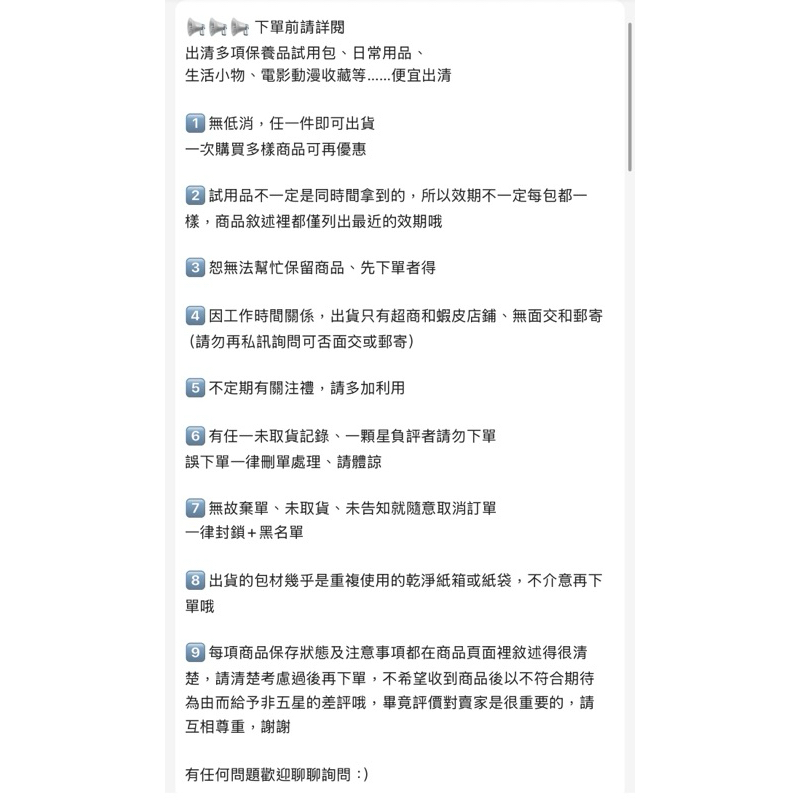 📢📢📢 下單前請詳閱
出清多項保養品試用包、日常用品、
生活小物、電影動漫收藏等......便宜出清

1️⃣ 無低消，任一件即可出貨
一次購買多樣商品可再優惠

2️⃣ 試用品不一定是同時間拿到的，所以效期不一定每包都一樣，商品敘述裡都僅列出最近的效期哦

3️⃣ 恕無法幫忙保留商品、先下單者得

4️⃣ 因工作時間關係，出貨只有超商和蝦皮店鋪、無面交和郵寄
（請勿再私訊詢問可否面交或郵寄）

5️⃣ 不定期有關注禮，請多加利用

6️⃣ 有任一未取貨記錄、一顆星負評者請勿下單
誤下單一律刪單處理、請體諒

7️⃣ 無故棄單、未取貨、未告知就隨意取消訂單
一律封鎖+黑名單

8️⃣ 出貨的包材幾乎是重複使用的乾淨紙箱或紙袋，不介意再下單哦

9️⃣ 每項商品保存狀態及注意事項都在商品頁面裡敘述得很清楚，請清楚考慮過後再下單，不希望收到商品後以不符合期待為由而給予非五星的差評哦，畢竟評價對賣家是很重要的，請互相尊重，謝謝

有任何問題歡迎聊聊詢問 :)